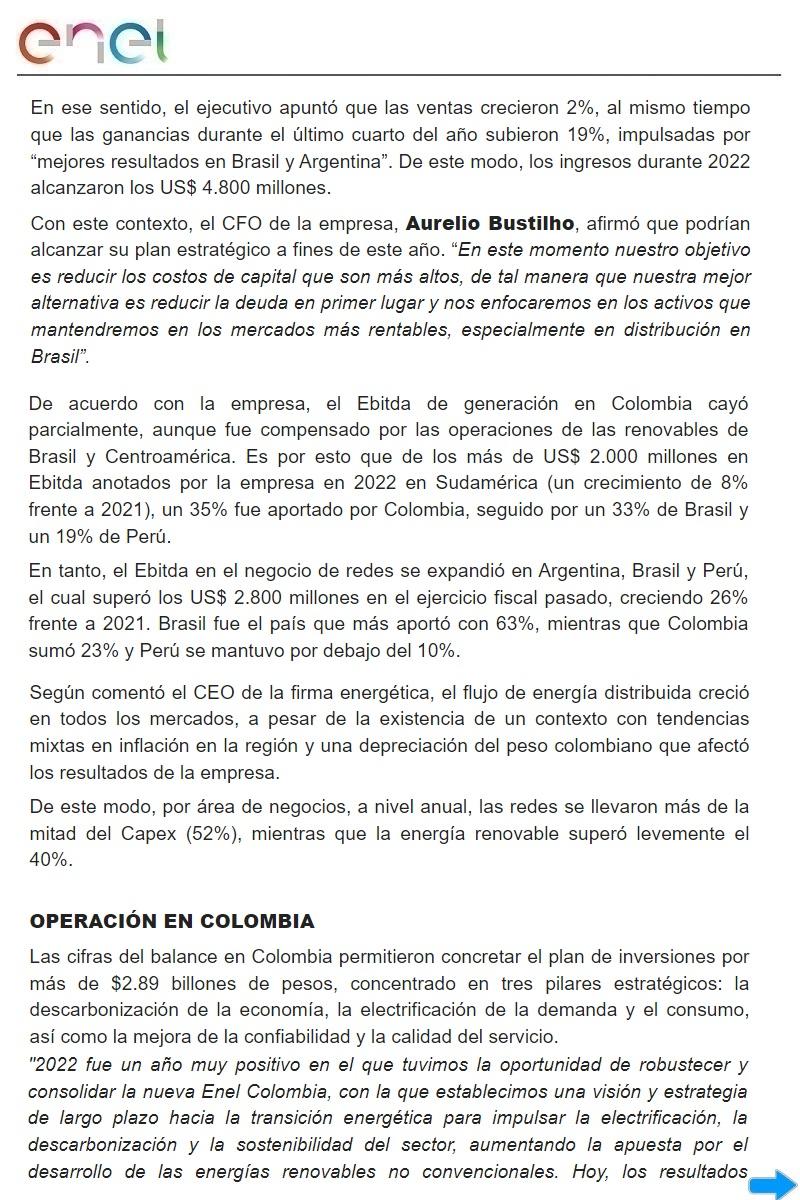 enel

En ese sentido, el ejecutivo apuntó que las ventas crecieron 2%, al mismo tiempo que las ganancias durante el último cuarto del año subieron 19%, impulsadas por “mejores resultados en Brasil y Argentina”. De este modo, los ingresos durante 2022 alcanzaron los US$ 4.800 millones.

Con este contexto, el CFO de la empresa, Aurelio Bustilho, afirmó que podrían alcanzar su plan estratégico a fines de este año. “En este momento nuestro objetivo es reducir los costos de capital que son más altos, de tal manera que nuestra mejor alternativa es reducir la deuda en primer lugar y nos enfocaremos en los activos que mantendremos en los mercados más rentables, especialmente en distribución en Brasil”.

De acuerdo con la empresa, el Ebitda de generación en Colombia cayó parcialmente, aunque fue compensado por las operaciones de las renovables de Brasil y Centroamérica. Es por esto que de los más de US$ 2.000 millones en Ebitda anotados por la empresa en 2022 en Sudamérica (un crecimiento de 8% frente a 2021), un 35% fue aportado por Colombia, seguido por un 33% de Brasil y un 19% de Perú.

En tanto, el Ebitda en el negocio de redes se expandió en Argentina, Brasil y Perú, el cual superó los US$ 2.800 millones en el ejercicio fiscal pasado, creciendo 26% frente a 2021. Brasil fue el país que más aportó con 63%, mientras que Colombia sumó 23% y Perú se mantuvo por debajo del 10%.

Según comentó el CEO de la firma energética, el flujo de energía distribuida creció en todos los mercados, a pesar de la existencia de un contexto con tendencias mixtas en inflación en la región y una depreciación del peso colombiano que afectó los resultados de la empresa.

De este modo, por área de negocios, a nivel anual, las redes se llevaron más de la mitad del Capex (52%), mientras que la energía renovable superó levemente el 40%.

OPERACIÓN EN COLOMBIA

Las cifras del balance en Colombia permitieron concretar el plan de inversiones por más de $2.89 billones de pesos, concentrado en tres pilares estratégicos: la descarbonización de la economía, la electrificación de la demanda y el consumo, así como la mejora de la confiabilidad y la calidad del servicio.
"2022 fue un año muy positivo en el que tuvimos la oportunidad de robustecer y consolidar la nueva Enel Colombia, con la que establecimos una visión y estrategia de largo plazo hacia la transición energética para impulsar la electrificación, la descarbonización y la sostenibilidad del sector, aumentando la apuesta por el desarrollo de las energías renovables no convencionales. Hoy, los resultados